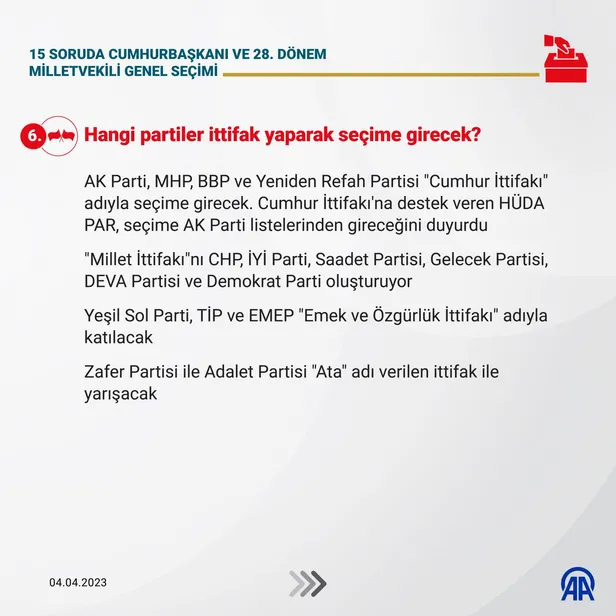 15 SORUDA CUMHURBAŞKANI VE 28. DÖNEM MİLLETVEKİLİ GENEL SEÇİMİ

6. Hangi partiler ittifak yaparak seçime girecek?

AK Parti, MHP, BBP ve Yeniden Refah Partisi "Cumhur İttifakı" adıyla seçime girecek. Cumhur İttifakı'na destek veren HÜDA PAR, seçime AK Parti listelerinden gireceğini duyurdu

"Millet İttifakı"nı CHP, İYİ Parti, Saadet Partisi, Gelecek Partisi, DEVA Partisi ve Demokrat Parti oluşturuyor

Yeşil Sol Parti, TİP ve EMEP "Emek ve Özgürlük İttifakı" adıyla katılacak

Zafer Partisi ile Adalet Partisi "Ata" adı verilen ittifak ile yarışacak

04.04.2023

AA